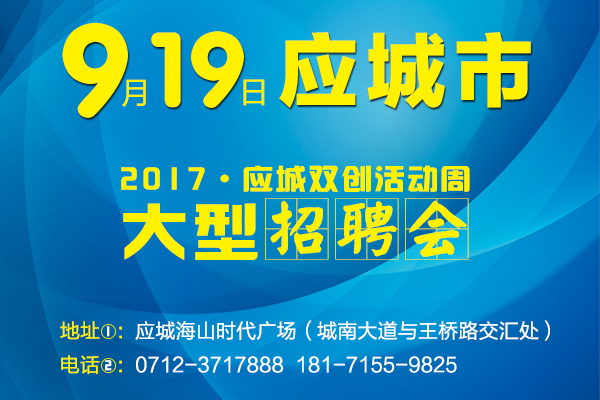 9月19日 应城市

2017·应城双创活动周
大型招聘会

地址①：应城海山时代广场（城南大道与王桥路交汇处）
电话②：0712-3717888 181-7155-9825